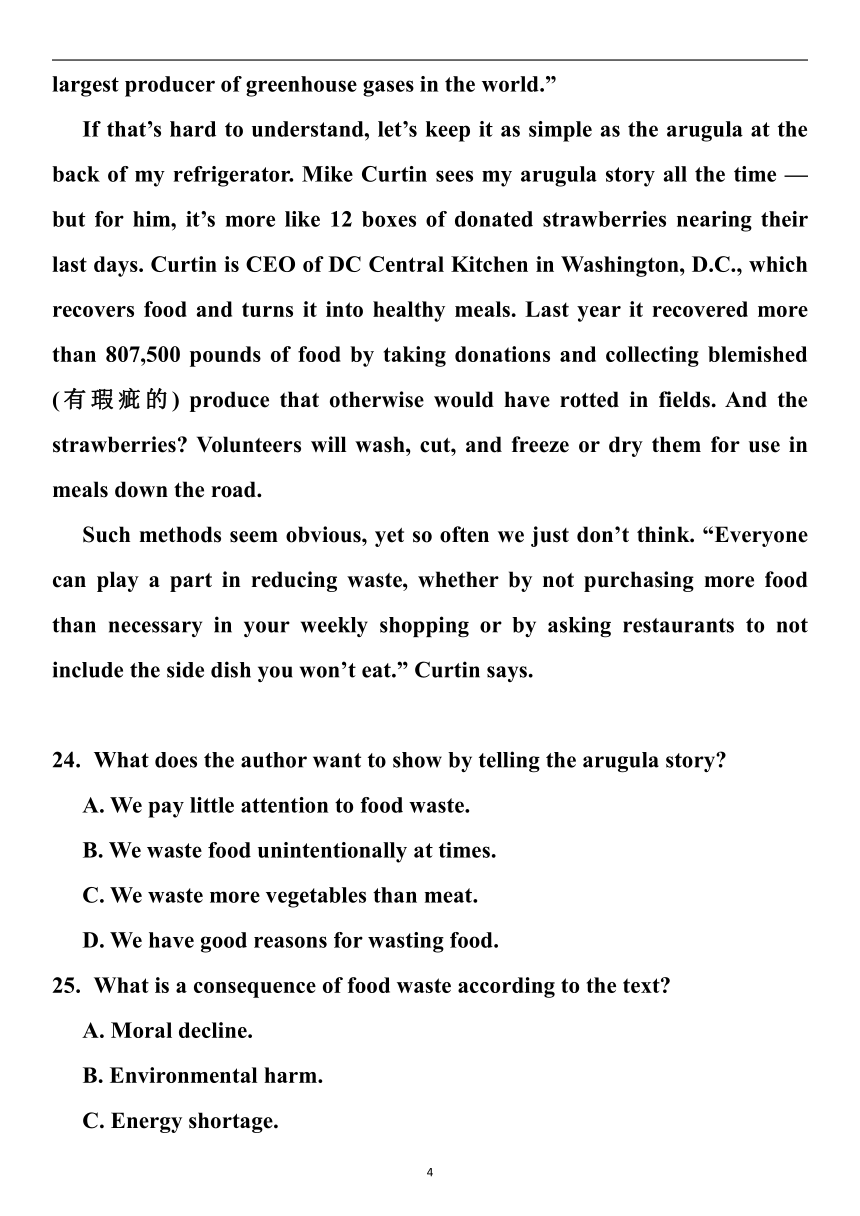 largest producer of greenhouse gases in the world.”

If that’s hard to understand, let’s keep it as simple as the arugula at the back of my refrigerator. Mike Curtin sees my arugula story all the time — but for him, it’s more like 12 boxes of donated strawberries nearing their last days. Curtin is CEO of DC Central Kitchen in Washington, D.C., which recovers food and turns it into healthy meals. Last year it recovered more than 807,500 pounds of food by taking donations and collecting blemished (有瑕疵的) produce that otherwise would have rotted in fields. And the strawberries? Volunteers will wash, cut, and freeze or dry them for use in meals down the road.

Such methods seem obvious, yet so often we just don’t think. “Everyone can play a part in reducing waste, whether by not purchasing more food than necessary in your weekly shopping or by asking restaurants to not include the side dish you won’t eat.” Curtin says.

24. What does the author want to show by telling the arugula story?
A. We pay little attention to food waste.
B. We waste food unintentionally at times.
C. We waste more vegetables than meat.
D. We have good reasons for wasting food.

25. What is a consequence of food waste according to the text?
A. Moral decline.
B. Environmental harm.
C. Energy shortage.

4